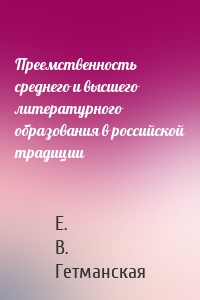 Преемственность среднего и высшего литературного образования в российской традиции

Е.
В.
Гетманская